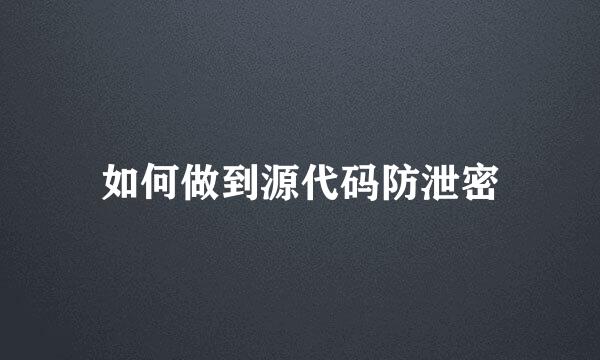 如何做到源代码防泄密